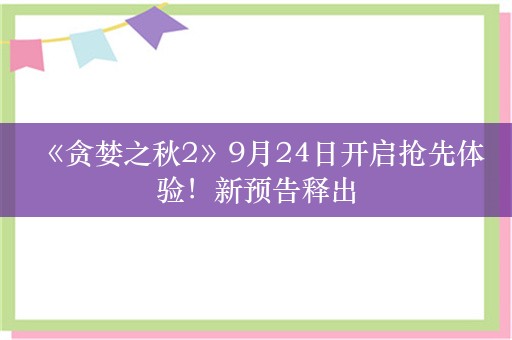 《贪婪之秋2》9月24日开启抢先体验！新预告释出